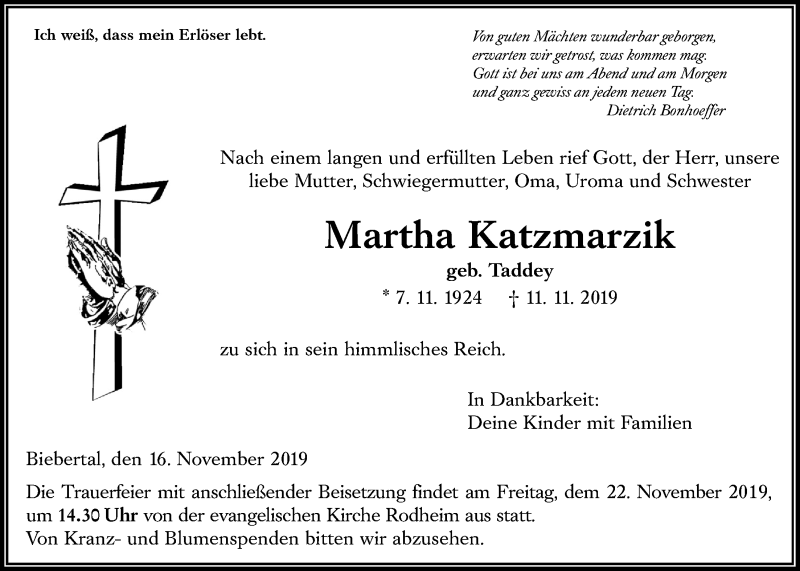 Ich weiß, dass mein Erlöser lebt.

Von guten Mächten wunderbar geborgen,
erwarten wir getrost, was kommen mag.
Gott ist bei uns am Abend und am Morgen
und ganz gewiss an jedem neuen Tag.
Dietrich Bonhoeffer

Nach einem langen und erfüllten Leben rief Gott, der Herr, unsere liebe Mutter, Schwiegermutter, Oma, Uroma und Schwester

Martha Katzmarzik

geb. Taddey

* 7. 11. 1924 † 11. 11. 2019

zu sich in sein himmlisches Reich.

In Dankbarkeit:
Deine Kinder mit Familien

Biebertal, den 16. November 2019

Die Trauerfeier mit anschließender Beisetzung findet am Freitag, dem 22. November 2019, um 14.30 Uhr von der evangelischen Kirche Rodheim aus statt.
Von Kranz- und Blumenspenden bitten wir abzusehen.